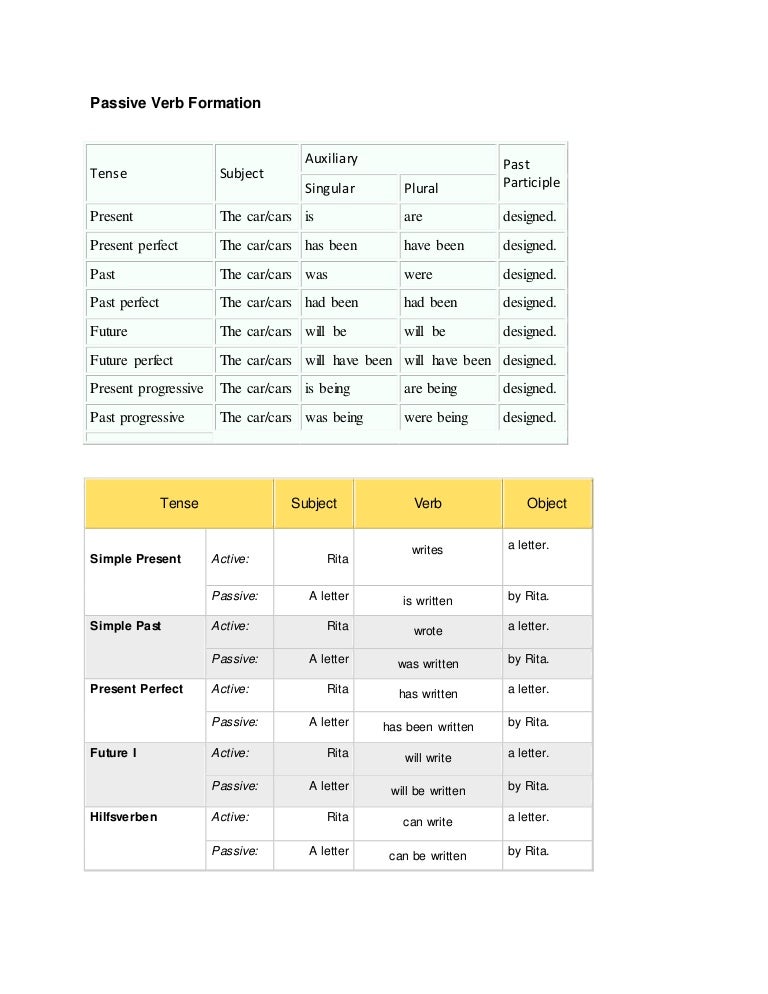 Passive Verb Formation

| Tense | Subject | Auxiliary Singular | Auxiliary Plural | Past Participle |
|---|---|---|---|---|
| Present | The car/cars | is | are | designed. |
| Present perfect | The car/cars | has been | have been | designed. |
| Past | The car/cars | was | were | designed. |
| Past perfect | The car/cars | had been | had been | designed. |
| Future | The car/cars | will be | will be | designed. |
| Future perfect | The car/cars | will have been | will have been | designed. |
| Present progressive | The car/cars | is being | are being | designed. |
| Past progressive | The car/cars | was being | were being | designed. |

| Tense | | Subject | Verb | Object |
|---|---|---|---|---|
| Simple Present | Active: | Rita | writes | a letter. |
| | Passive: | A letter | is written | by Rita. |
| Simple Past | Active: | Rita | wrote | a letter. |
| | Passive: | A letter | was written | by Rita. |
| Present Perfect | Active: | Rita | has written | a letter. |
| | Passive: | A letter | has been written | by Rita. |
| Future I | Active: | Rita | will write | a letter. |
| | Passive: | A letter | will be written | by Rita. |
| Hilfsverben | Active: | Rita | can write | a letter. |
| | Passive: | A letter | can be written | by Rita. |